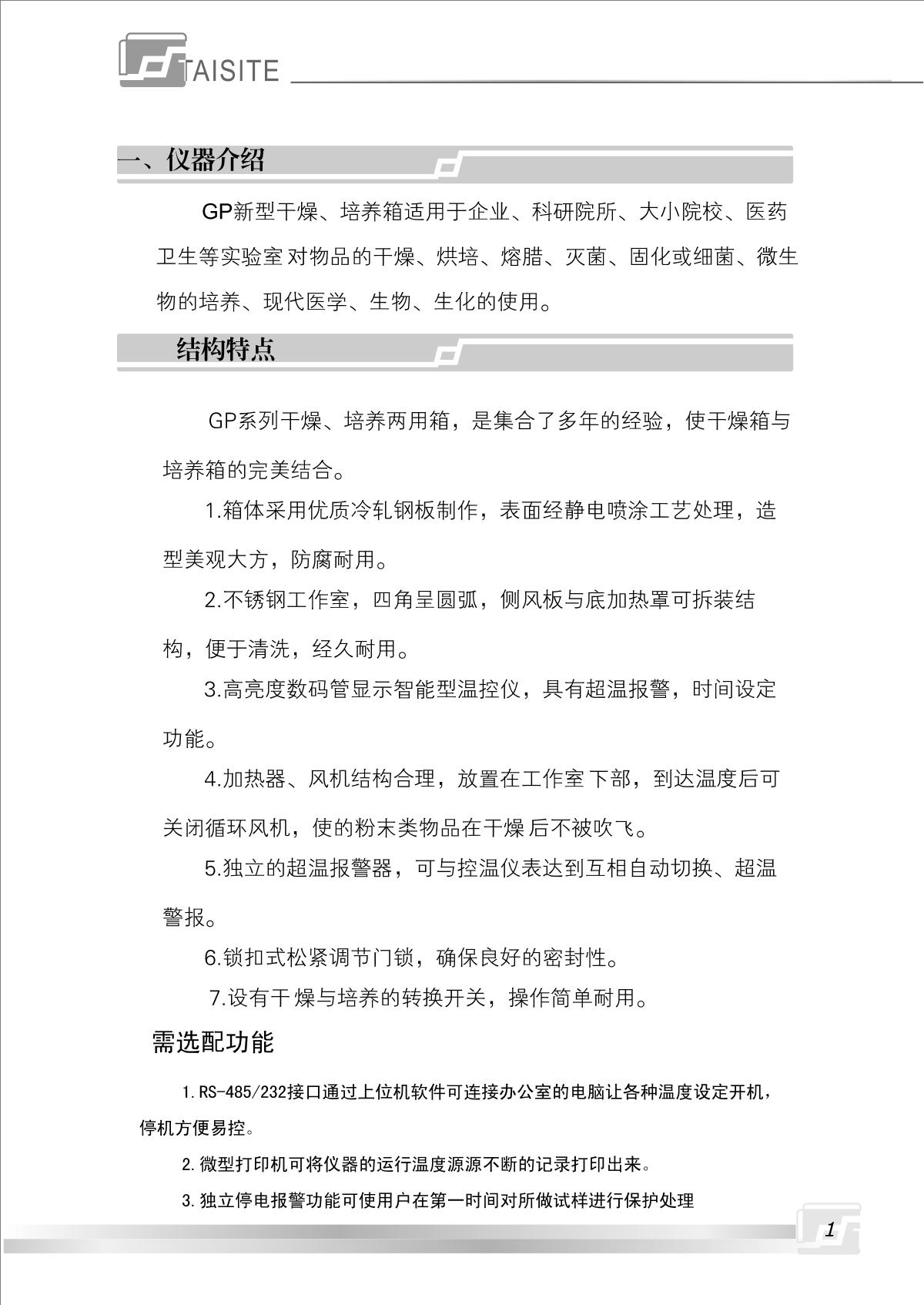 TAISITE

一、仪器介绍

GP新型干燥、培养箱适用于企业、科研院所、大小院校、医药卫生等实验室对物品的干燥、烘培、熔腊、灭菌、固化或细菌、微生物的培养、现代医学、生物、生化的使用。

结构特点

GP系列干燥、培养两用箱，是集合了多年的经验，使干燥箱与培养箱的完美结合。

1.箱体采用优质冷轧钢板制作，表面经静电喷涂工艺处理，造型美观大方，防腐耐用。

2.不锈钢工作室，四角呈圆弧，侧风板与底加热罩可拆装结构，便于清洗，经久耐用。

3.高亮度数码管显示智能型温控仪，具有超温报警，时间设定功能。

4.加热器、风机结构合理，放置在工作室下部，到达温度后可关闭循环风机，使的粉末类物品在干燥后不被吹飞。

5.独立的超温报警器，可与控温仪表达到互相自动切换、超温警报。

6.锁扣式松紧调节门锁，确保良好的密封性。

7.设有干燥与培养的转换开关，操作简单耐用。

需选配功能

1.RS-485/232接口通过上位机软件可连接办公室的电脑让各种温度设定开机，停机方便易控。

2.微型打印机可将仪器的运行温度源源不断的记录打印出来。

3.独立停电报警功能可使用户在第一时间对所做试样进行保护处理

1